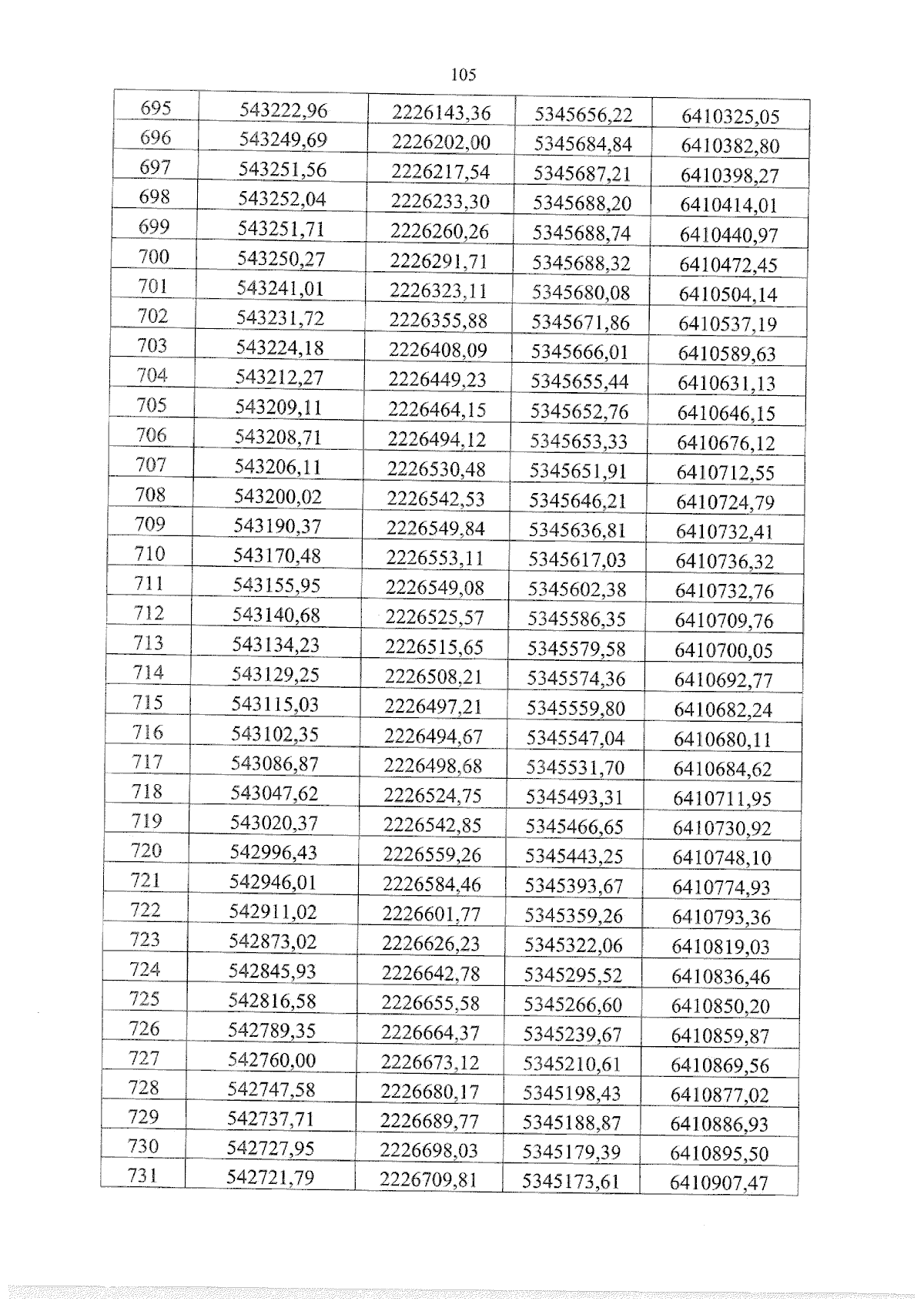 105

| 695 | 543222,96 | 2226143,36 | 5345656,22 | 6410325,05 |
|---|---|---|---|---|
| 696 | 543249,69 | 2226202,00 | 5345684,84 | 6410382,80 |
| 697 | 543251,56 | 2226217,54 | 5345687,21 | 6410398,27 |
| 698 | 543252,04 | 2226233,30 | 5345688,20 | 6410414,01 |
| 699 | 543251,71 | 2226260,26 | 5345688,74 | 6410440,97 |
| 700 | 543250,27 | 2226291,71 | 5345688,32 | 6410472,45 |
| 701 | 543241,01 | 2226323,11 | 5345680,08 | 6410504,14 |
| 702 | 543231,72 | 2226355,88 | 5345671,86 | 6410537,19 |
| 703 | 543224,18 | 2226408,09 | 5345666,01 | 6410589,63 |
| 704 | 543212,27 | 2226449,23 | 5345655,44 | 6410631,13 |
| 705 | 543209,11 | 2226464,15 | 5345652,76 | 6410646,15 |
| 706 | 543208,71 | 2226494,12 | 5345653,33 | 6410676,12 |
| 707 | 543206,11 | 2226530,48 | 5345651,91 | 6410712,55 |
| 708 | 543200,02 | 2226542,53 | 5345646,21 | 6410724,79 |
| 709 | 543190,37 | 2226549,84 | 5345636,81 | 6410732,41 |
| 710 | 543170,48 | 2226553,11 | 5345617,03 | 6410736,32 |
| 711 | 543155,95 | 2226549,08 | 5345602,38 | 6410732,76 |
| 712 | 543140,68 | 2226525,57 | 5345586,35 | 6410709,76 |
| 713 | 543134,23 | 2226515,65 | 5345579,58 | 6410700,05 |
| 714 | 543129,25 | 2226508,21 | 5345574,36 | 6410692,77 |
| 715 | 543115,03 | 2226497,21 | 5345559,80 | 6410682,24 |
| 716 | 543102,35 | 2226494,67 | 5345547,04 | 6410680,11 |
| 717 | 543086,87 | 2226498,68 | 5345531,70 | 6410684,62 |
| 718 | 543047,62 | 2226524,75 | 5345493,31 | 6410711,95 |
| 719 | 543020,37 | 2226542,85 | 5345466,65 | 6410730,92 |
| 720 | 542996,43 | 2226559,26 | 5345443,25 | 6410748,10 |
| 721 | 542946,01 | 2226584,46 | 5345393,67 | 6410774,93 |
| 722 | 542911,02 | 2226601,77 | 5345359,26 | 6410793,36 |
| 723 | 542873,02 | 2226626,23 | 5345322,06 | 6410819,03 |
| 724 | 542845,93 | 2226642,78 | 5345295,52 | 6410836,46 |
| 725 | 542816,58 | 2226655,58 | 5345266,60 | 6410850,20 |
| 726 | 542789,35 | 2226664,37 | 5345239,67 | 6410859,87 |
| 727 | 542760,00 | 2226673,12 | 5345210,61 | 6410869,56 |
| 728 | 542747,58 | 2226680,17 | 5345198,43 | 6410877,02 |
| 729 | 542737,71 | 2226689,77 | 5345188,87 | 6410886,93 |
| 730 | 542727,95 | 2226698,03 | 5345179,39 | 6410895,50 |
| 731 | 542721,79 | 2226709,81 | 5345173,61 | 6410907,47 |